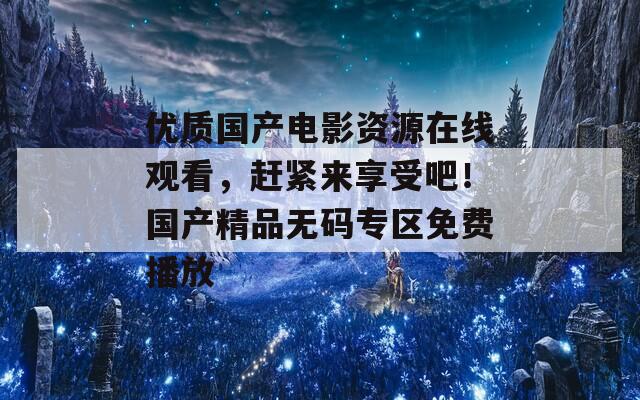 优质国产电影资源在线观看，赶紧来享受吧！国产精品无码专区免费播放